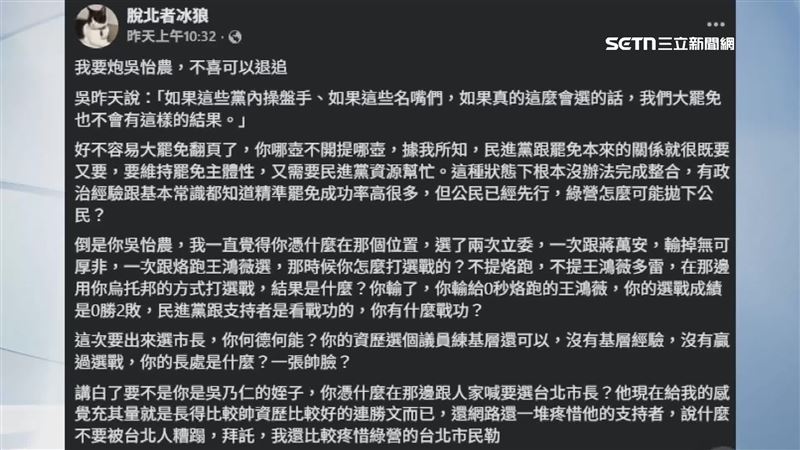 脫北者冰狼
昨天上午10:32 · 

SETN三立新聞網

我要炮吳怡農，不喜可以退追

吳昨天說：「如果這些黨內操盤手、如果這些名嘴們，如果真的這麼會選的話，我們大罷免也不會有這樣的結果。」

好不容易大罷免翻頁了，你哪壺不開提哪壺，據我所知，民進黨跟罷免本來的關係就很既要又要，要維持罷免主體性，又需要民進黨資源幫忙。這種狀態下根本沒辦法完成整合，有政治經驗跟基本常識都知道精準罷免成功率高很多，但公民已經先行，綠營怎麼可能拋下公民？

倒是你吳怡農，我一直覺得你憑什麼在那個位置，選了兩次立委，一次跟蔣萬安，輸掉無可厚非，一次跟烙跑王鴻薇選，那時候你怎麼打選戰的？不提烙跑，不提王鴻薇多雷，在那邊用你烏托邦的方式打選戰，結果是什麼？你輸了，你輸給0秒烙跑的王鴻薇，你的選戰成績是0勝2敗，民進黨跟支持者是看戰功的，你有什麼戰功？

這次要出來選市長，你何德何能？你的資歷選個議員練基層還可以，沒有基層經驗，沒有贏過選戰，你的長處是什麼？一張帥臉？

講白了要不是你是吳乃仁的姪子，你憑什麼在那邊跟人家喊要選台北市長？他現在給我的感覺充其量就是長得比較帥資歷比較好的連勝文而已，還網路還一堆疼惜他的支持者，說什麼不要被台北人糟蹋，拜託，我還比較疼惜綠營的台北市民勒